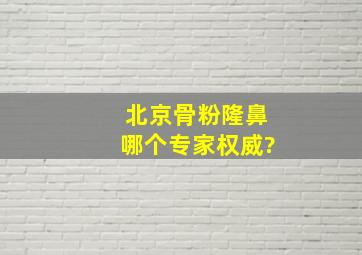 北京骨粉隆鼻
哪个专家权威?